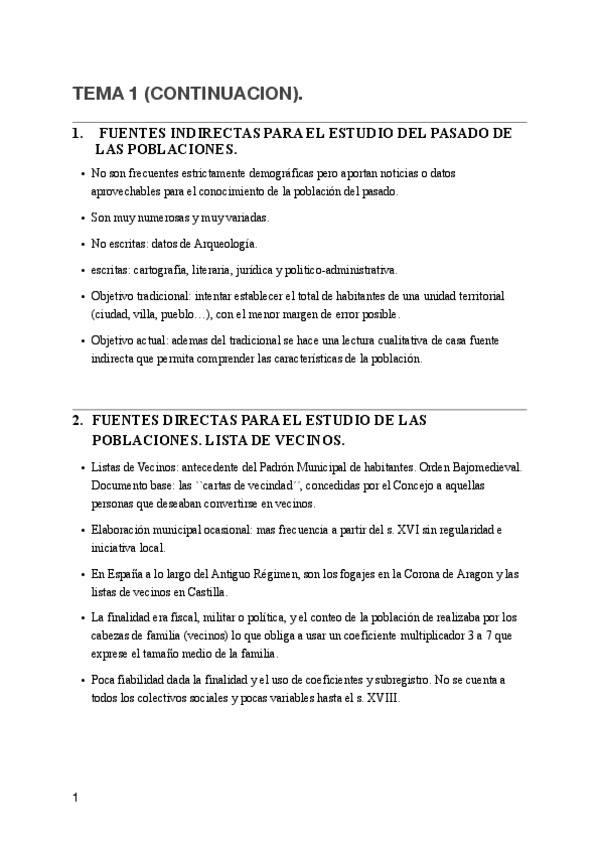 TEMA 1 (CONTINUACION).

1. FUENTES INDIRECTAS PARA EL ESTUDIO DEL PASADO DE LAS POBLACIONES.

• No son frecuentes estrictamente demográficas pero aportan noticias o datos aprovechables para el conocimiento de la población del pasado.

• Son muy numerosas y muy variadas.

• No escritas: datos de Arqueología.

• escritas: cartografía, literaria, jurídica y político-administrativa.

• Objetivo tradicional: intentar establecer el total de habitantes de una unidad territorial (ciudad, villa, pueblo…), con el menor margen de error posible.

• Objetivo actual: ademas del tradicional se hace una lectura cualitativa de casa fuente indirecta que permita comprender las características de la población.

2. FUENTES DIRECTAS PARA EL ESTUDIO DE LAS POBLACIONES. LISTA DE VECINOS.

• Listas de Vecinos: antecedente del Padrón Municipal de habitantes. Orden Bajomedieval. Documento base: las ``cartas de vecindad´´, concedidas por el Concejo a aquellas personas que deseaban convertirse en vecinos.

• Elaboración municipal ocasional: mas frecuencia a partir del s. XVI sin regularidad e iniciativa local.

• En España a lo largo del Antiguo Régimen, son los fogajes en la Corona de Aragon y las listas de vecinos en Castilla.

• La finalidad era fiscal, militar o política, y el conteo de la población de realizaba por los cabezas de familia (vecinos) lo que obliga a usar un coeficiente multiplicador 3 a 7 que exprese el tamaño medio de la familia.

• Poca fiabilidad dada la finalidad y el uso de coeficientes y subregistro. No se cuenta a todos los colectivos sociales y pocas variables hasta el s. XVIII.

1